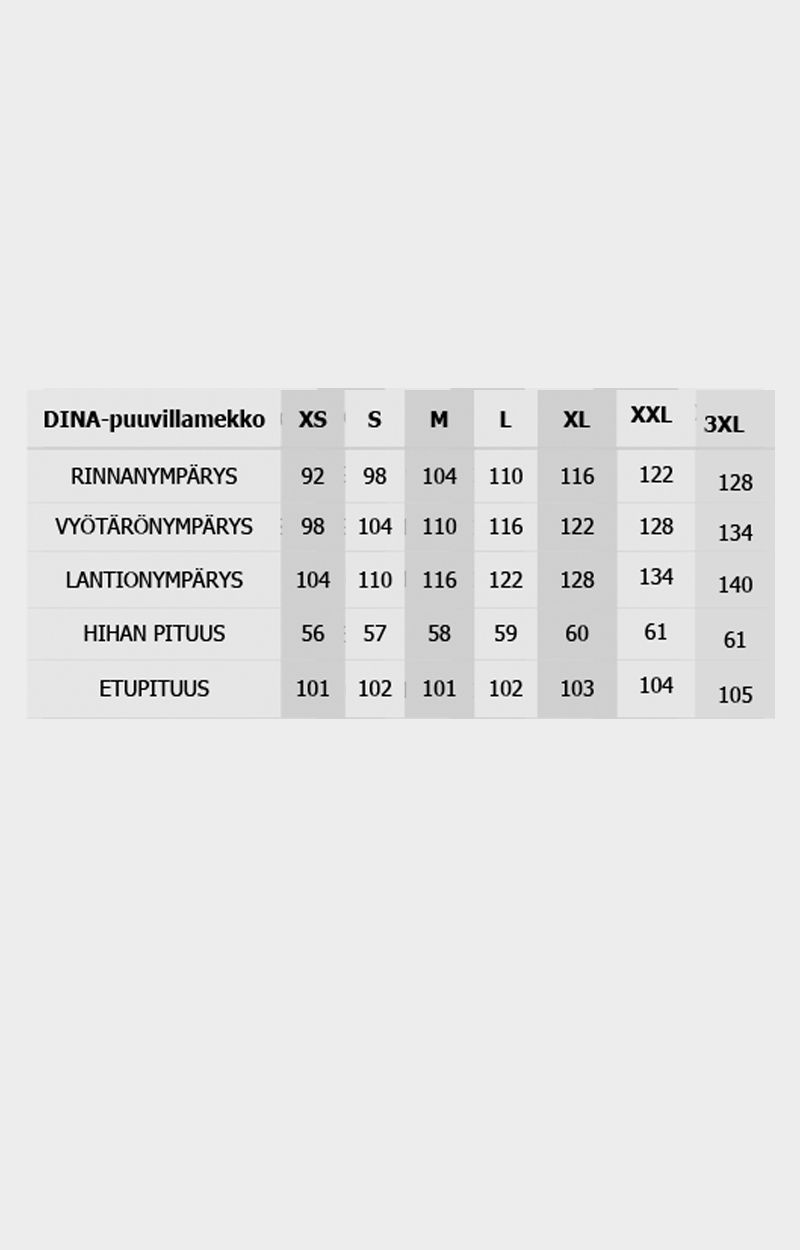 | DINA-puuvillamekko | XS | S | M | L | XL | XXL | 3XL |
|---|---|---|---|---|---|---|---|
| RINNANYMPÄRYS | 92 | 98 | 104 | 110 | 116 | 122 | 128 |
| VYÖTÄRÖNYMPÄRYS | 98 | 104 | 110 | 116 | 122 | 128 | 134 |
| LANTIONYMPÄRYS | 104 | 110 | 116 | 122 | 128 | 134 | 140 |
| HIHAN PITUUS | 56 | 57 | 58 | 59 | 60 | 61 | 61 |
| ETUPITUUS | 101 | 102 | 101 | 102 | 103 | 104 | 105 |